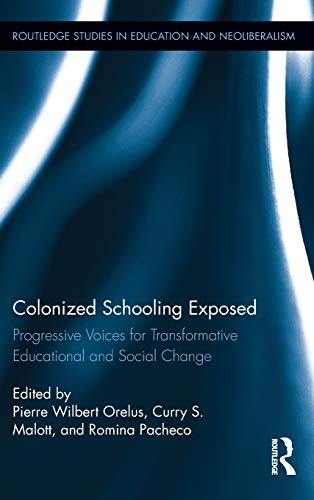 ROUTLEDGE STUDIES IN EDUCATION AND NEOLIBERALISM

Colonized Schooling Exposed

Progressive Voices for Transformative Educational and Social Change

Edited by
Pierre Wilbert Orelus, Curry S. Malott, and Romina Pacheco

ROUTLEDGE